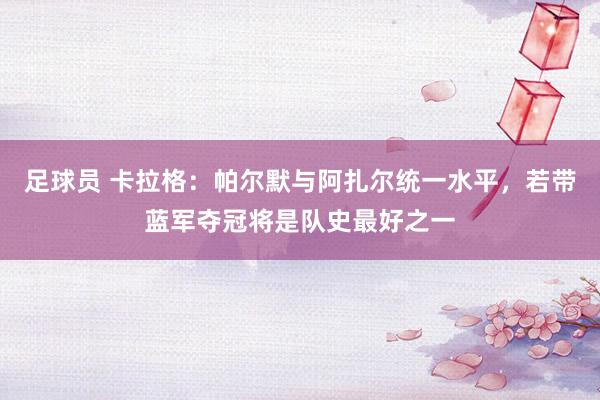 足球员 卡拉格：帕尔默与阿扎尔统一水平，若带蓝军夺冠将是队史最好之一